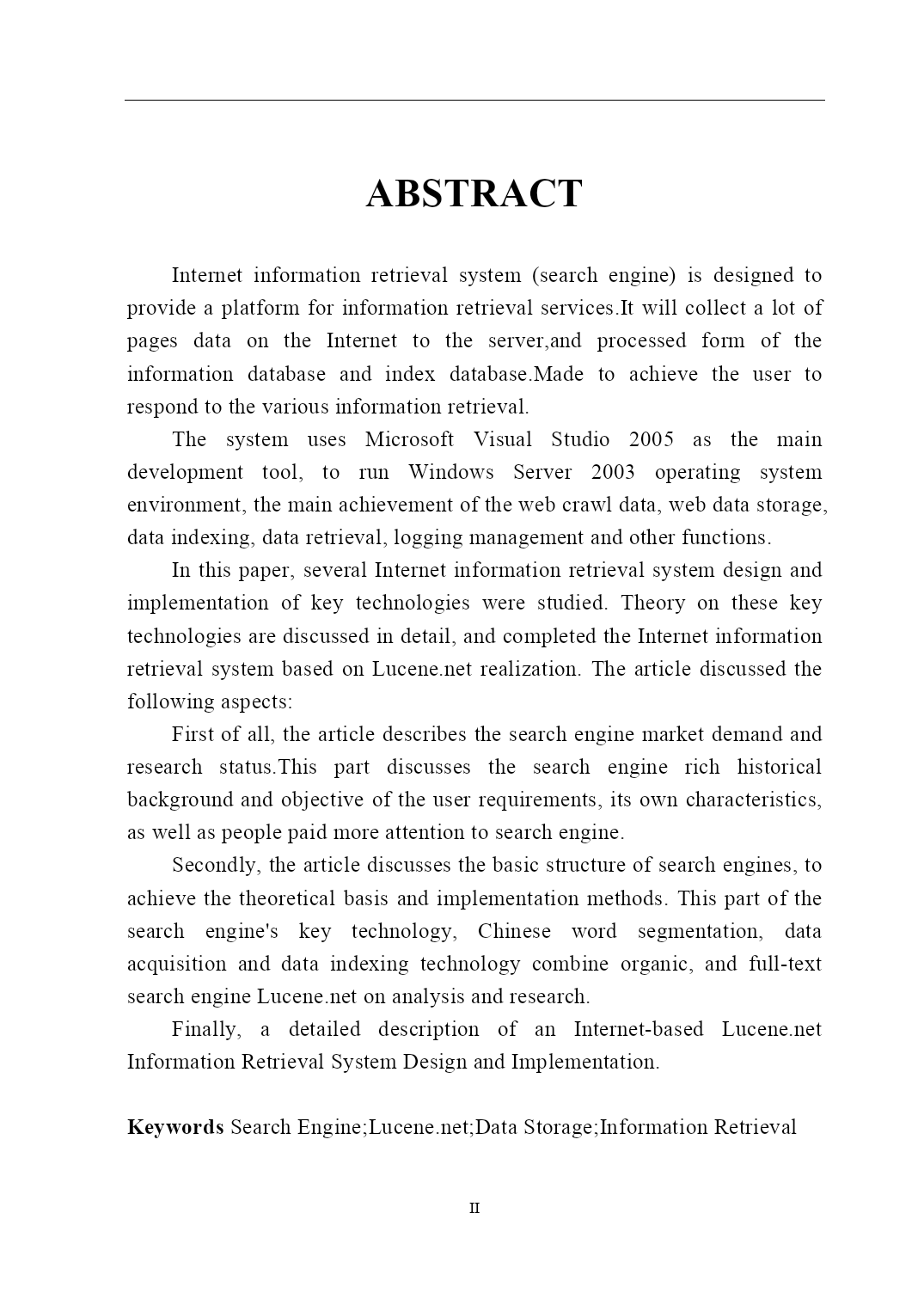 ABSTRACT

Internet information retrieval system (search engine) is designed to provide a platform for information retrieval services.It will collect a lot of pages data on the Internet to the server,and processed form of the information database and index database.Made to achieve the user to respond to the various information retrieval.

The system uses Microsoft Visual Studio 2005 as the main development tool, to run Windows Server 2003 operating system environment, the main achievement of the web crawl data, web data storage, data indexing, data retrieval, logging management and other functions.

In this paper, several Internet information retrieval system design and implementation of key technologies were studied. Theory on these key technologies are discussed in detail, and completed the Internet information retrieval system based on Lucene.net realization. The article discussed the following aspects:

First of all, the article describes the search engine market demand and research status.This part discusses the search engine rich historical background and objective of the user requirements, its own characteristics, as well as people paid more attention to search engine.

Secondly, the article discusses the basic structure of search engines, to achieve the theoretical basis and implementation methods. This part of the search engine's key technology, Chinese word segmentation, data acquisition and data indexing technology combine organic, and full-text search engine Lucene.net on analysis and research.

Finally, a detailed description of an Internet-based Lucene.net Information Retrieval System Design and Implementation.

Keywords Search Engine;Lucene.net;Data Storage;Information Retrieval

II